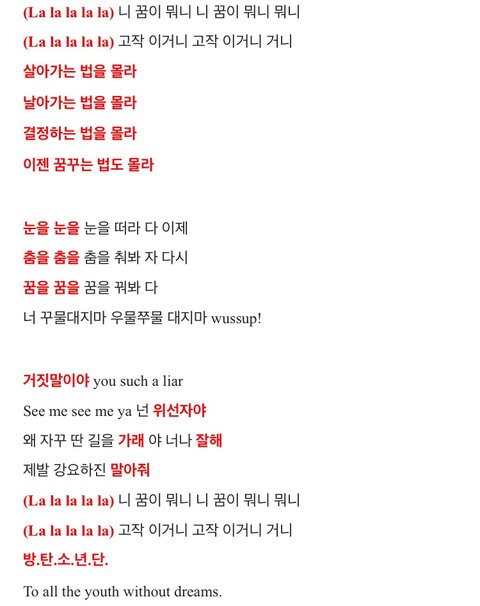 (La la la la la) 니 꿈이 뭐니 니 꿈이 뭐니 뭐니
(La la la la la) 고작 이거니 고작 이거니 거니
살아가는 법을 몰라
날아가는 법을 몰라
결정하는 법을 몰라
이젠 꿈꾸는 법도 몰라

눈을 눈을 눈을 떠라 다 이제
춤을 춤을 춤을 춰봐 자 다시
꿈을 꿈을 꿈을 꿔봐 다
너 꾸물대지마 우물쭈물 대지마 wussup!

거짓말이야 you such a liar
See me see me ya 넌 위선자야
왜 자꾸 딴 길을 가래 야 너나 잘해
제발 강요하진 말아줘
(La la la la la) 니 꿈이 뭐니 니 꿈이 뭐니 뭐니
(La la la la la) 고작 이거니 고작 이거니 거니
방.탄.소.년.단.

To all the youth without dreams.